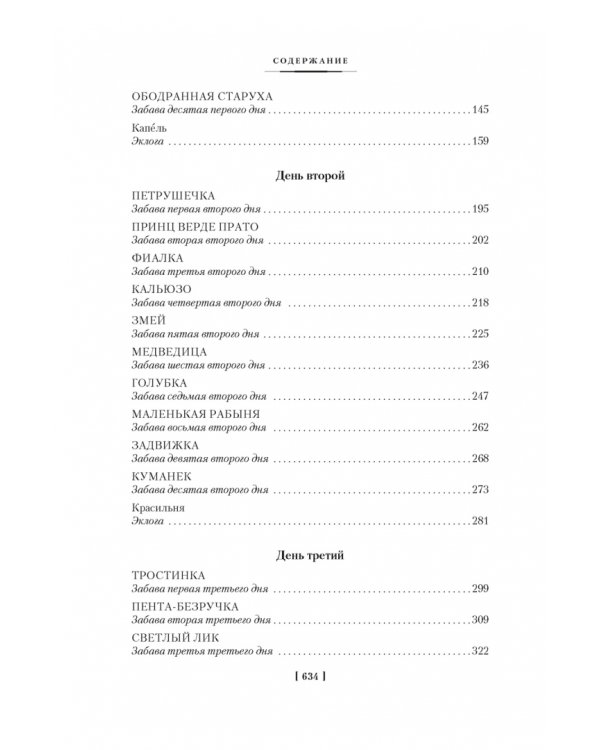 СОДЕРЖАНИЕ

ОБОДРАННАЯ СТАРУХА
Забава десятая первого дня 145

Капе́ль
Эклога 159

День второй

ПЕТРУШЕЧКА
Забава первая второго дня 195
ПРИНЦ ВЕРДЕ ПРАТО
Забава вторая второго дня 202
ФИАЛКА
Забава третья второго дня 210
КАЛЬЮЗО
Забава четвертая второго дня 218
ЗМЕЙ
Забава пятая второго дня 225
МЕДВЕДИЦА
Забава шестая второго дня 236
ГОЛУБКА
Забава седьмая второго дня 247
МАЛЕНЬКАЯ РАБЫНЯ
Забава восьмая второго дня 262
ЗАДВИЖКА
Забава девятая второго дня 268
КУМАНЕК
Забава десятая второго дня 273

Красильня
Эклога 281

День третий

ТРОСТИНКА
Забава первая третьего дня 299
ПЕНТА-БЕЗРУЧКА
Забава вторая третьего дня 309
СВЕТЛЫЙ ЛИК
Забава третья третьего дня 322

[ 634 ]